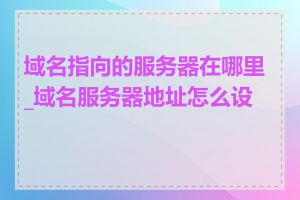 域名指向的服务器在哪里_域名服务器地址怎么设